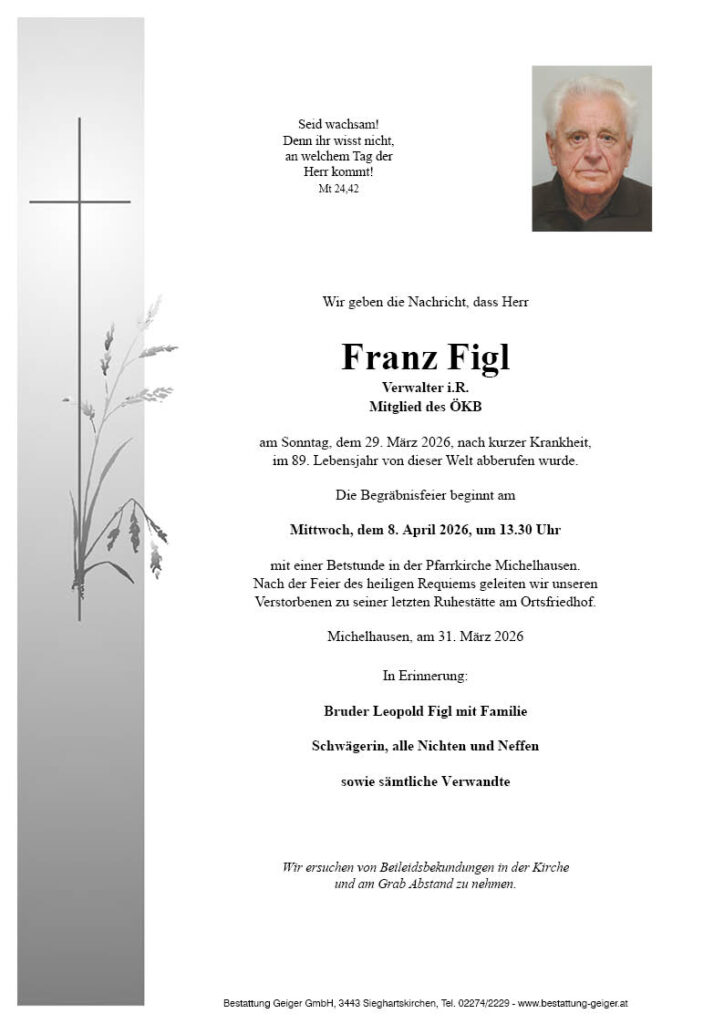 Seid wachsam!
Denn ihr wisst nicht,
an welchem Tag der
Herr kommt!
Mt 24,42

Wir geben die Nachricht, dass Herr

Franz Figl
Verwalter i.R.
Mitglied des ÖKB

am Sonntag, dem 29. März 2026, nach kurzer Krankheit, im 89. Lebensjahr von dieser Welt abberufen wurde.

Die Begräbnisfeier beginnt am

Mittwoch, dem 8. April 2026, um 13.30 Uhr

mit einer Betstunde in der Pfarrkirche Michelhausen. Nach der Feier des heiligen Requiems geleiten wir unseren Verstorbenen zu seiner letzten Ruhestätte am Ortsfriedhof.

Michelhausen, am 31. März 2026

In Erinnerung:

Bruder Leopold Figl mit Familie

Schwägerin, alle Nichten und Neffen

sowie sämtliche Verwandte

Wir ersuchen von Beileidsbekundungen in der Kirche und am Grab Abstand zu nehmen.

Bestattung Geiger GmbH, 3443 Sieghartskirchen, Tel. 02274/2229 - www.bestattung-geiger.at